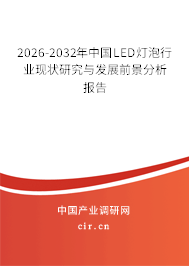 2026-2032年中国LED灯泡行业现状研究与发展前景分析报告

中国产业调研网

cir.cn